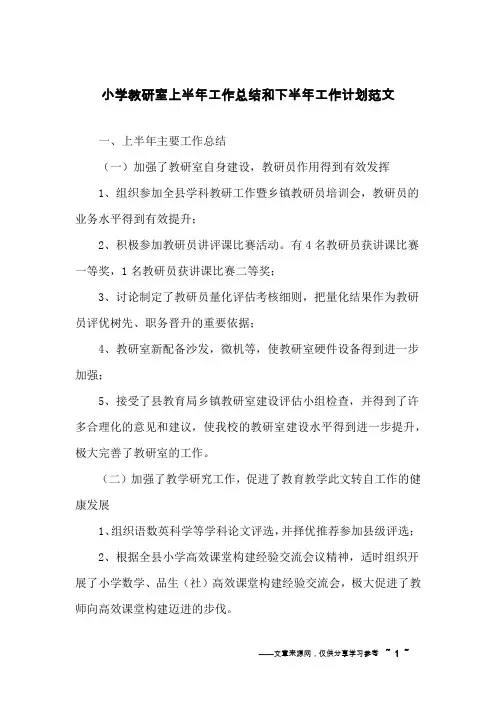 小学教研室上半年工作总结和下半年工作计划范文

一、上半年主要工作总结

（一）加强了教研室自身建设，教研员作用得到有效发挥

1、组织参加全县学科教研工作暨乡镇教研员培训会，教研员的业务水平得到有效提升；

2、积极参加教研员讲评课比赛活动。有4名教研员获讲课比赛一等奖，1名教研员获讲课比赛二等奖；

3、讨论制定了教研员量化评估考核细则，把量化结果作为教研员评优树先、职务晋升的重要依据；

4、教研室新配备沙发，微机等，使教研室硬件设备得到进一步加强；

5、接受了县教育局乡镇教研室建设评估小组检查，并得到了许多合理化的意见和建议，使我校的教研室建设水平得到进一步提升，极大完善了教研室的工作。

（二）加强了教学研究工作，促进了教育教学此文转自工作的健康发展

1、组织语数英科学等学科论文评选，并择优推荐参加县级评选；

2、根据全县小学高效课堂构建经验交流会议精神，适时组织开展了小学数学、品生（社）高效课堂构建经验交流会，极大促进了教师向高效课堂构建迈进的步伐。

——文章来源网，仅供分享学习参考 ~ 1 ~